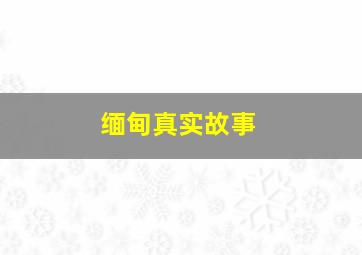 缅甸真实故事